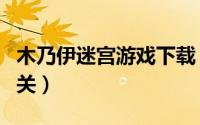 木乃伊迷宫游戏下载
关）